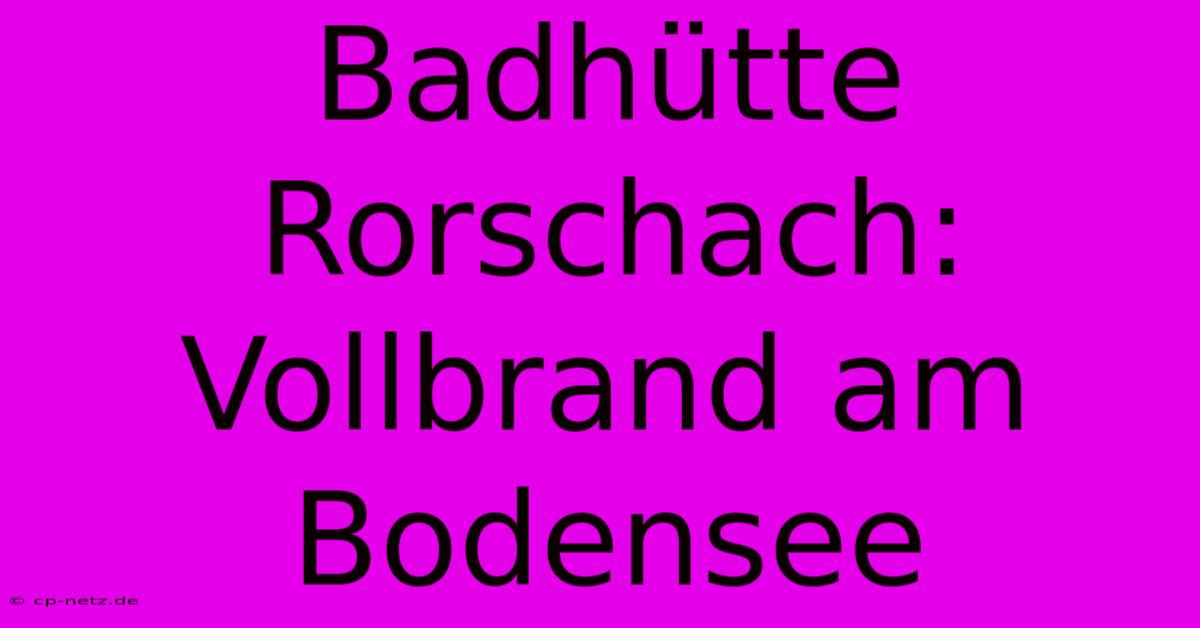 Badhütte Rorschach: Vollbrand am Bodensee

© cp-netz.de